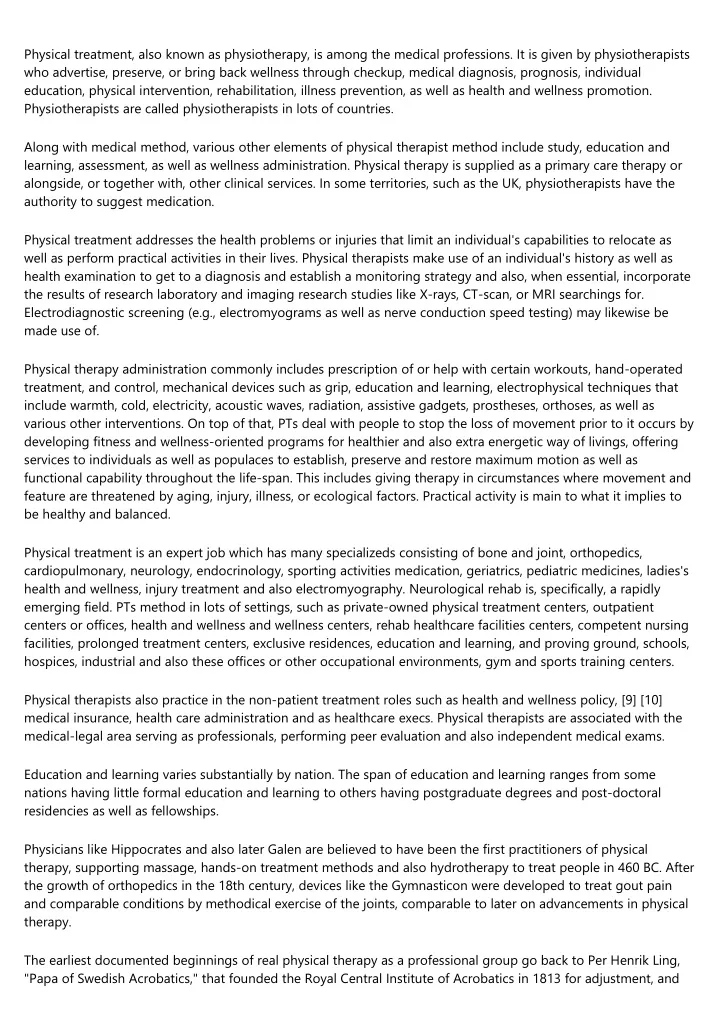 Physical treatment, also known as physiotherapy, is among the medical professions. It is given by physiotherapists who advertise, preserve, or bring back wellness through checkup, medical diagnosis, prognosis, individual education, physical intervention, rehabilitation, illness prevention, as well as health and wellness promotion. Physiotherapists are called physiotherapists in lots of countries.

Along with medical method, various other elements of physical therapist method include study, education and learning, assessment, as well as wellness administration. Physical therapy is supplied as a primary care therapy or alongside, or together with, other clinical services. In some territories, such as the UK, physiotherapists have the authority to suggest medication.

Physical treatment addresses the health problems or injuries that limit an individual's capabilities to relocate as well as perform practical activities in their lives. Physical therapists make use of an individual's history as well as health examination to get to a diagnosis and establish a monitoring strategy and also, when essential, incorporate the results of research laboratory and imaging research studies like X-rays, CT-scan, or MRI searchings for. Electrodiagnostic screening (e.g., electromyograms as well as nerve conduction speed testing) may likewise be made use of.

Physical therapy administration commonly includes prescription of or help with certain workouts, hand-operated treatment, and control, mechanical devices such as grip, education and learning, electrophysical techniques that include warmth, cold, electricity, acoustic waves, radiation, assistive gadgets, prostheses, orthoses, as well as various other interventions. On top of that, PTs deal with people to stop the loss of movement prior to it occurs by developing fitness and wellness-oriented programs for healthier and also extra energetic way of livings, offering services to individuals as well as populaces to establish, preserve and restore maximum motion as well as functional capability throughout the life-span. This includes giving therapy in circumstances where movement and feature are threatened by aging, injury, illness, or ecological factors. Practical activity is main to what it implies to be healthy and balanced.

Physical treatment is an expert job which has many specializeds consisting of bone and joint, orthopedics, cardiopulmonary, neurology, endocrinology, sporting activities medication, geriatrics, pediatric medicines, ladies's health and wellness, injury treatment and also electromyography. Neurological rehab is, specifically, a rapidly emerging field. PTs method in lots of settings, such as private-owned physical treatment centers, outpatient centers or offices, health and wellness and wellness centers, rehab healthcare facilities centers, competent nursing facilities, prolonged treatment centers, exclusive residences, education and learning, and proving ground, schools, hospices, industrial and also these offices or other occupational environments, gym and sports training centers.

Physical therapists also practice in the non-patient treatment roles such as health and wellness policy, [9] [10] medical insurance, health care administration and as healthcare execs. Physical therapists are associated with the medical-legal area serving as professionals, performing peer evaluation and also independent medical exams.

Education and learning varies substantially by nation. The span of education and learning ranges from some nations having little formal education and learning to others having postgraduate degrees and post-doctoral residencies as well as fellowships.

Physicians like Hippocrates and also later Galen are believed to have been the first practitioners of physical therapy, supporting massage, hands-on treatment methods and also hydrotherapy to treat people in 460 BC. After the growth of orthopedics in the 18th century, devices like the Gymnasticon were developed to treat gout pain and comparable conditions by methodical exercise of the joints, comparable to later on advancements in physical therapy.

The earliest documented beginnings of real physical therapy as a professional group go back to Per Henrik Ling, "Papa of Swedish Acrobatics," that founded the Royal Central Institute of Acrobatics in 1813 for adjustment, and